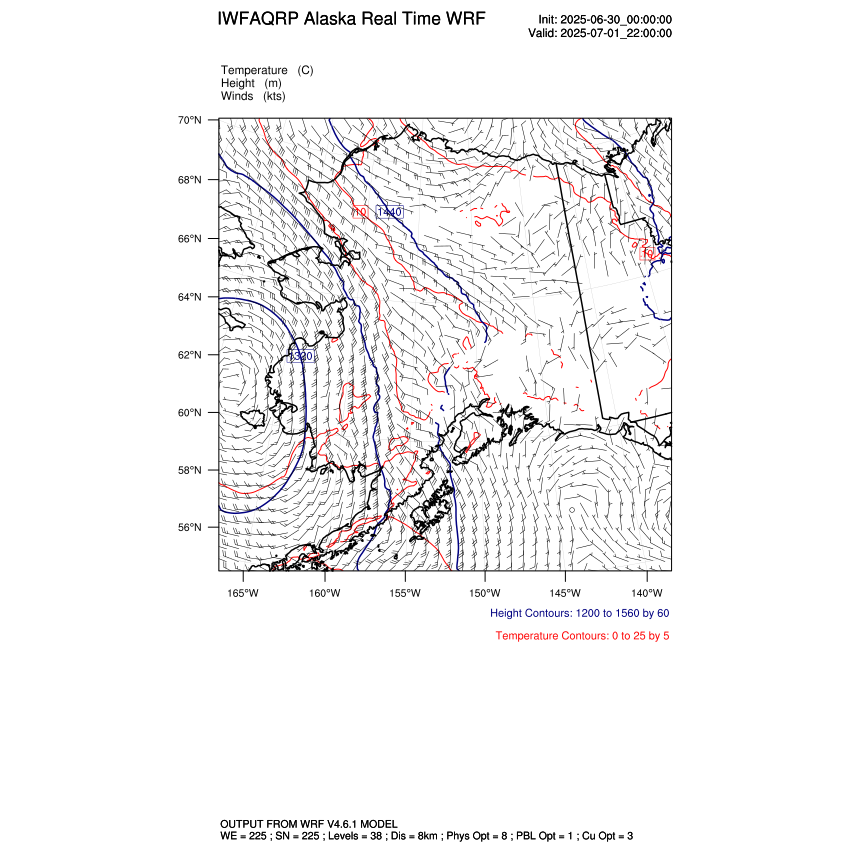 IWFAQRP Alaska Real Time WRF

Init: 2025-06-30_00:00:00
Valid: 2025-07-01_22:00:00

Temperature (C)
Height (m)
Winds (kts)

70°N
68°N
66°N
64°N
62°N
60°N
58°N
56°N

10
1440
10
1320

165°W 160°W 155°W 150°W 145°W 140°W

Height Contours: 1200 to 1560 by 60

Temperature Contours: 0 to 25 by 5

OUTPUT FROM WRF V4.6.1 MODEL
WE = 225 ; SN = 225 ; Levels = 38 ; Dis = 8km ; Phys Opt = 8 ; PBL Opt = 1 ; Cu Opt = 3